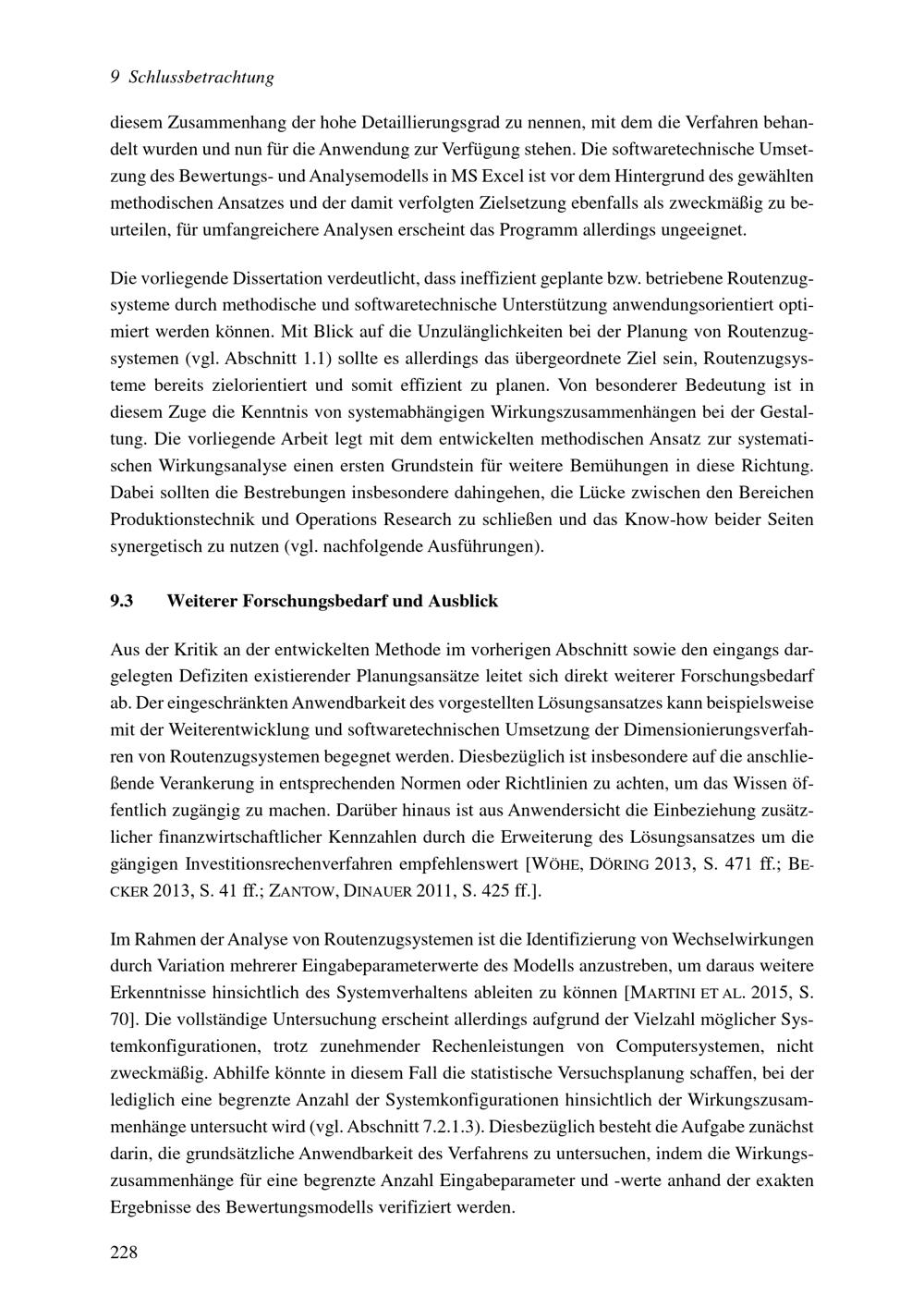 9 Schlussbetrachtung

diesem Zusammenhang der hohe Detaillierungsgrad zu nennen, mit dem die Verfahren behandelt wurden und nun für die Anwendung zur Verfügung stehen. Die softwaretechnische Umsetzung des Bewertungs- und Analysemodells in MS Excel ist vor dem Hintergrund des gewählten methodischen Ansatzes und der damit verfolgten Zielsetzung ebenfalls als zweckmäßig zu beurteilen, für umfangreichere Analysen erscheint das Programm allerdings ungeeignet.

Die vorliegende Dissertation verdeutlicht, dass ineffizient geplante bzw. betriebene Routenzugsysteme durch methodische und softwaretechnische Unterstützung anwendungsorientiert optimiert werden können. Mit Blick auf die Unzulänglichkeiten bei der Planung von Routenzugsystemen (vgl. Abschnitt 1.1) sollte es allerdings das übergeordnete Ziel sein, Routenzugsysteme bereits zielorientiert und somit effizient zu planen. Von besonderer Bedeutung ist in diesem Zuge die Kenntnis von systemabhängigen Wirkungszusammenhängen bei der Gestaltung. Die vorliegende Arbeit legt mit dem entwickelten methodischen Ansatz zur systematischen Wirkungsanalyse einen ersten Grundstein für weitere Bemühungen in diese Richtung. Dabei sollten die Bestrebungen insbesondere dahingehen, die Lücke zwischen den Bereichen Produktionstechnik und Operations Research zu schließen und das Know-how beider Seiten synergetisch zu nutzen (vgl. nachfolgende Ausführungen).

9.3 Weiterer Forschungsbedarf und Ausblick

Aus der Kritik an der entwickelten Methode im vorherigen Abschnitt sowie den eingangs dargelegten Defiziten existierender Planungsansätze leitet sich direkt weiterer Forschungsbedarf ab. Der eingeschränkten Anwendbarkeit des vorgestellten Lösungsansatzes kann beispielsweise mit der Weiterentwicklung und softwaretechnischen Umsetzung der Dimensionierungsverfahren von Routenzugsystemen begegnet werden. Diesbezüglich ist insbesondere auf die anschließende Verankerung in entsprechenden Normen oder Richtlinien zu achten, um das Wissen öffentlich zugängig zu machen. Darüber hinaus ist aus Anwendersicht die Einbeziehung zusätzlicher finanzwirtschaftlicher Kennzahlen durch die Erweiterung des Lösungsansatzes um die gängigen Investitionsrechenverfahren empfehlenswert [WÖHE, DÖRING 2013, S. 471 ff.; BECKER 2013, S. 41 ff.; ZANTOW, DINAUER 2011, S. 425 ff.].

Im Rahmen der Analyse von Routenzugsystemen ist die Identifizierung von Wechselwirkungen durch Variation mehrerer Eingabeparameterwerte des Modells anzustreben, um daraus weitere Erkenntnisse hinsichtlich des Systemverhaltens ableiten zu können [MARTINI ET AL. 2015, S. 70]. Die vollständige Untersuchung erscheint allerdings aufgrund der Vielzahl möglicher Systemkonfigurationen, trotz zunehmender Rechenleistungen von Computersystemen, nicht zweckmäßig. Abhilfe könnte in diesem Fall die statistische Versuchsplanung schaffen, bei der lediglich eine begrenzte Anzahl der Systemkonfigurationen hinsichtlich der Wirkungszusammenhänge untersucht wird (vgl. Abschnitt 7.2.1.3). Diesbezüglich besteht die Aufgabe zunächst darin, die grundsätzliche Anwendbarkeit des Verfahrens zu untersuchen, indem die Wirkungszusammenhänge für eine begrenzte Anzahl Eingabeparameter und -werte anhand der exakten Ergebnisse des Bewertungsmodells verifiziert werden.

228